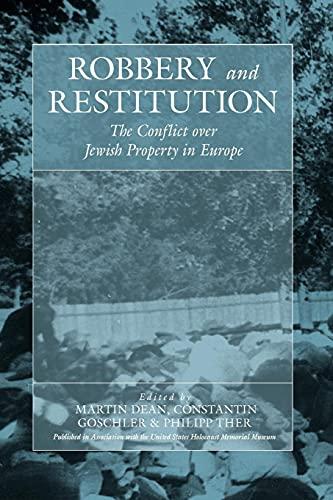 ROBBERY and RESTITUTION

The Conflict over Jewish Property in Europe

Edited by
MARTIN DEAN, CONSTANTIN GOSCHLER & PHILIPP THER

Published in Association with the United States Holocaust Memorial Museum